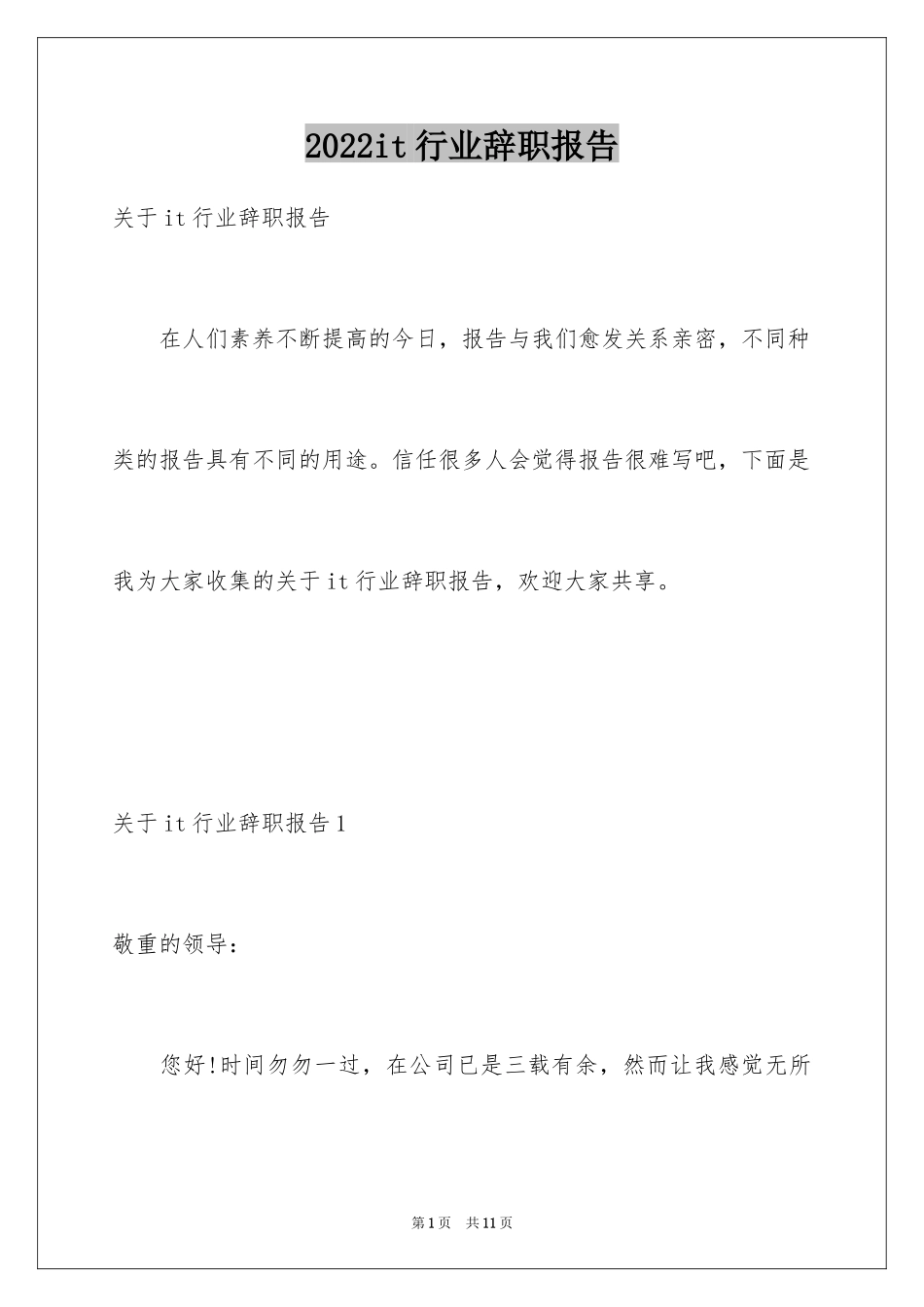 2022it行业辞职报告

关于it行业辞职报告

在人们素养不断提高的今日，报告与我们愈发关系亲密，不同种类的报告具有不同的用途。信任很多人会觉得报告很难写吧，下面是我为大家收集的关于it行业辞职报告，欢迎大家共享。

关于it行业辞职报告1

敬重的领导：

您好!时间匆匆一过，在公司已是三载有余，然而让我感觉无所

第1页 共11页